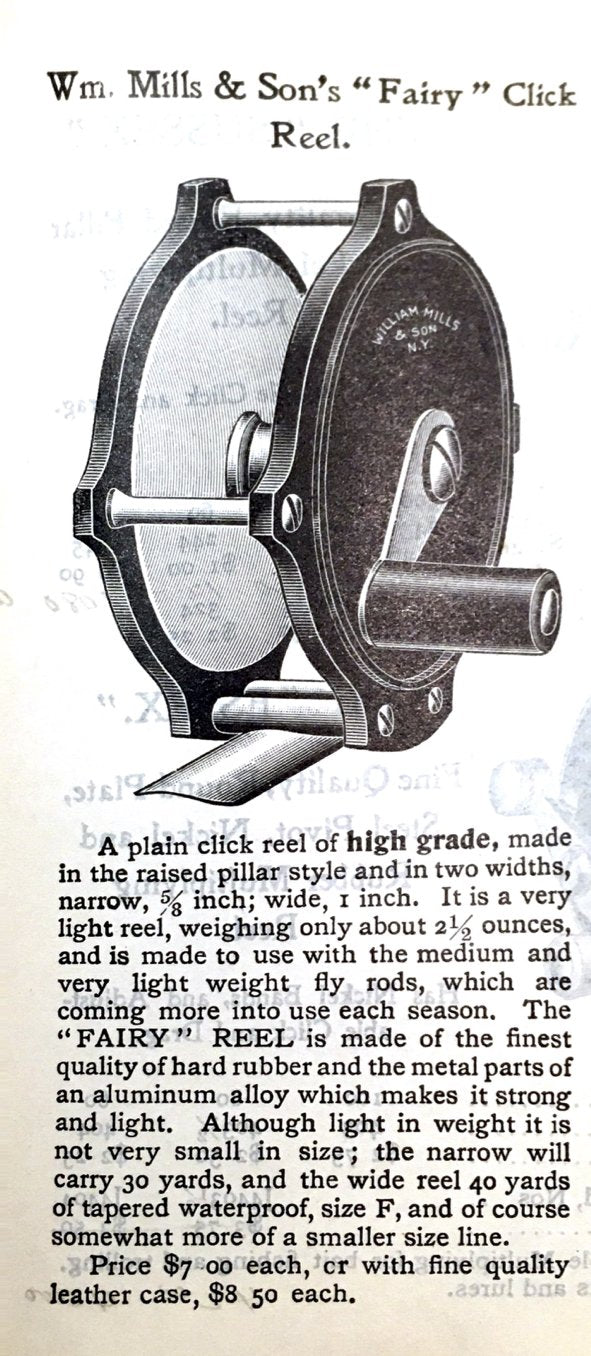 Wm. Mills & Son's "Fairy" Click Reel.

WILLIAM MILLS & SON N.Y.

A plain click reel of high grade, made in the raised pillar style and in two widths, narrow, $\frac{5}{8}$ inch; wide, 1 inch. It is a very light reel, weighing only about $2\frac{1}{2}$ ounces, and is made to use with the medium and very light weight fly rods, which are coming more into use each season. The "FAIRY" REEL is made of the finest quality of hard rubber and the metal parts of an aluminum alloy which makes it strong and light. Although light in weight it is not very small in size; the narrow will carry 30 yards, and the wide reel 40 yards of tapered waterproof, size F, and of course somewhat more of a smaller size line.

Price $7 00 each, cr with fine quality leather case, $8 50 each.